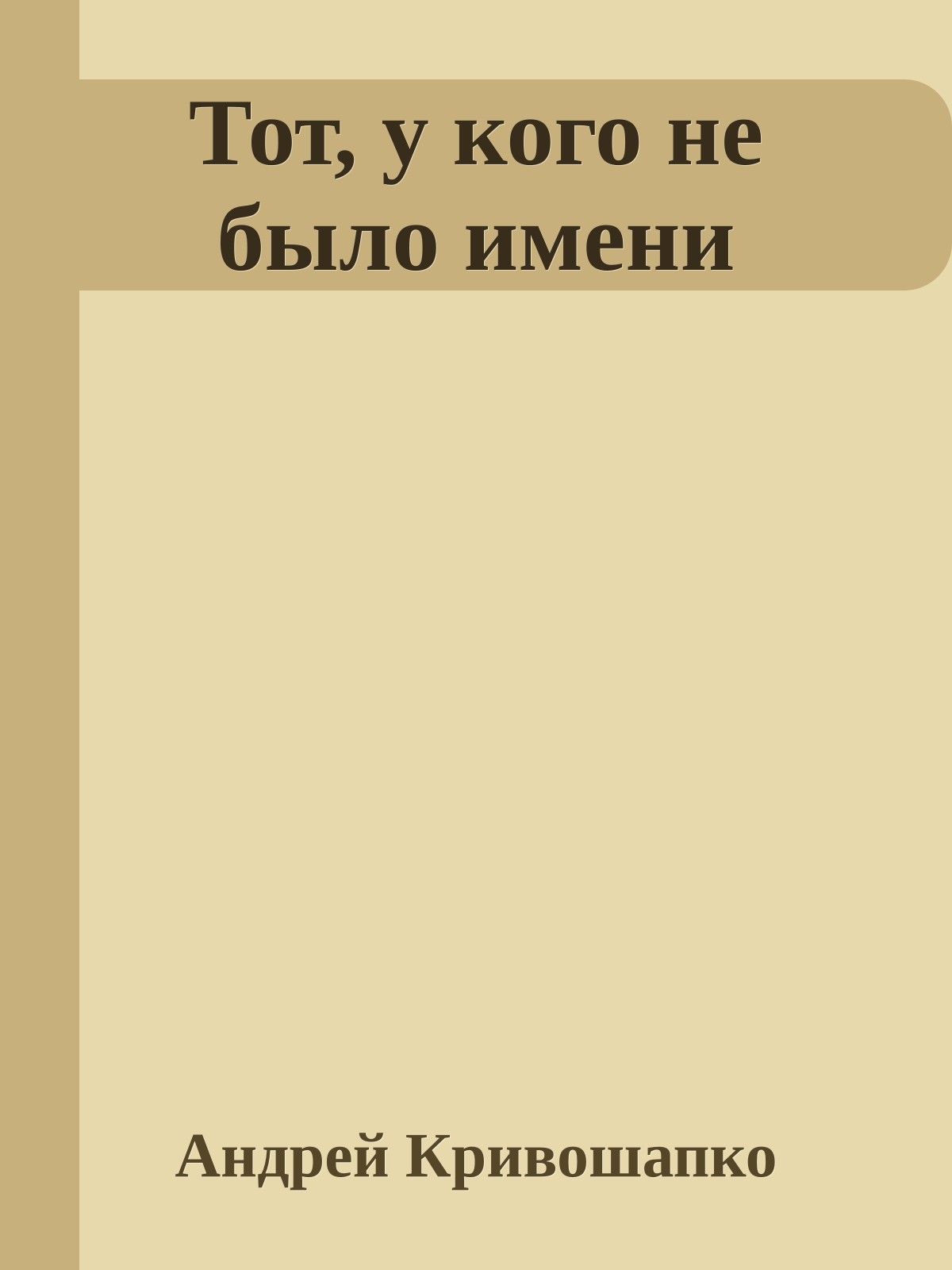 Тот, у кого не было имени

Андрей Кривошапко